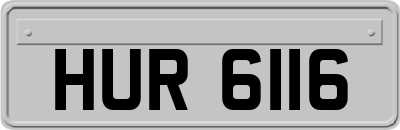 HUR 6116